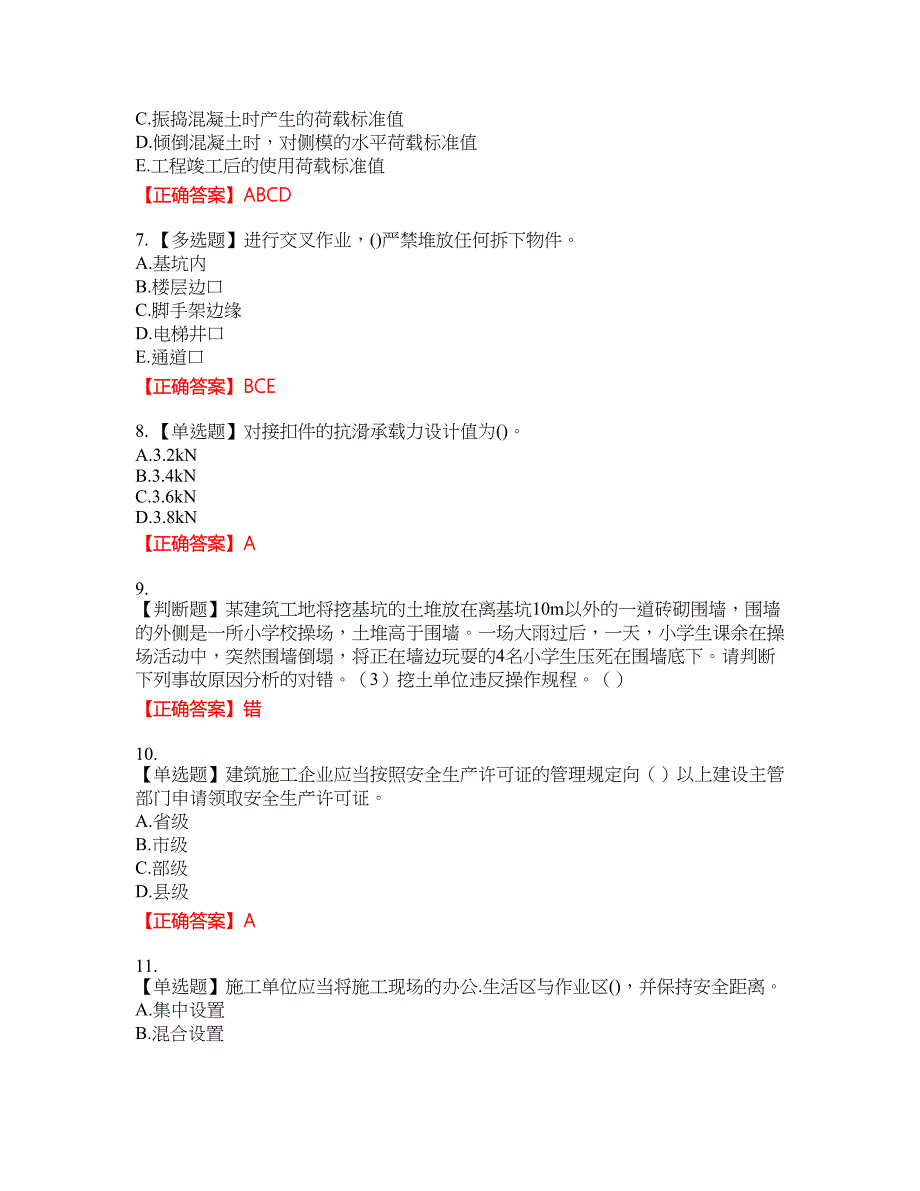 C.振捣混凝土时产生的荷载标准值
D.倾倒混凝土时，对侧模的水平荷载标准值
E.工程竣工后的使用荷载标准值

【正确答案】ABCD

7.【多选题】进行交叉作业，()严禁堆放任何拆下物件。
A.基坑内
B.楼层边口
C.脚手架边缘
D.电梯井口
E.通道口

【正确答案】BCE

8.【单选题】对接扣件的抗滑承载力设计值为()。
A.3.2kN
B.3.4kN
C.3.6kN
D.3.8kN

【正确答案】A

9.
【判断题】某建筑工地将挖基坑的土堆放在离基坑10m以外的一道砖砌围墙，围墙的外侧是一所小学校操场，土堆高于围墙。一场大雨过后，一天，小学生课余在操场活动中，突然围墙倒塌，将正在墙边玩耍的4名小学生压死在围墙底下。请判断下列事故原因分析的对错。（3）挖土单位违反操作规程。（ ）

【正确答案】错

10.
【单选题】建筑施工企业应当按照安全生产许可证的管理规定向（ ）以上建设主管部门申请领取安全生产许可证。
A.省级
B.市级
C.部级
D.县级

【正确答案】A

11.
【单选题】施工单位应当将施工现场的办公.生活区与作业区()，并保持安全距离。
A.集中设置
B.混合设置